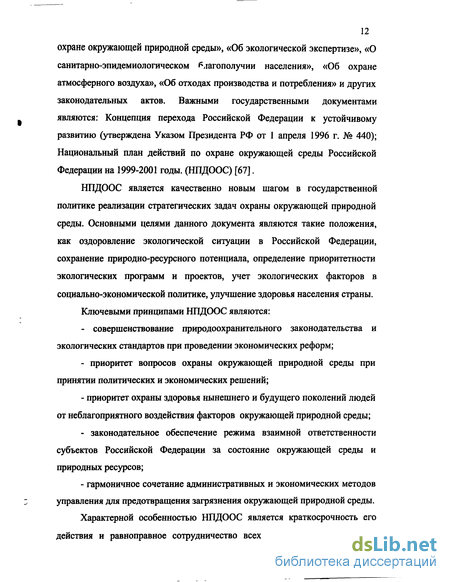 12

охране окружающей природной среды», «Об экологической экспертизе», «О санитарно-эпидемиологическом благополучии населения», «Об охране атмосферного воздуха», «Об отходах производства и потребления» и других законодательных актов. Важными государственными документами являются: Концепция перехода Российской Федерации к устойчивому развитию (утверждена Указом Президента РФ от 1 апреля 1996 г. № 440); Национальный план действий по охране окружающей среды Российской Федерации на 1999-2001 годы. (НПДООС) [67].

НПДООС является качественно новым шагом в государственной политике реализации стратегических задач охраны окружающей природной среды. Основными целями данного документа являются такие положения, как оздоровление экологической ситуации в Российской Федерации, сохранение природно-ресурсного потенциала, определение приоритетности экологических программ и проектов, учет экологических факторов в социально-экономической политике, улучшение здоровья населения страны.

Ключевыми принципами НПДООС являются:

- совершенствование природоохранительного законодательства и экологических стандартов при проведении экономических реформ;

- приоритет вопросов охраны окружающей природной среды при принятии политических и экономических решений;

- приоритет охраны здоровья нынешнего и будущего поколений людей от неблагоприятного воздействия факторов окружающей природной среды;

- законодательное обеспечение режима взаимной ответственности субъектов Российской Федерации за состояние окружающей среды и природных ресурсов;

- гармоничное сочетание административных и экономических методов управления для предотвращения загрязнения окружающей природной среды.

Характерной особенностью НПДООС является краткосрочность его действия и равноправное сотрудничество всех

dsLib.net
библиотека диссертаций